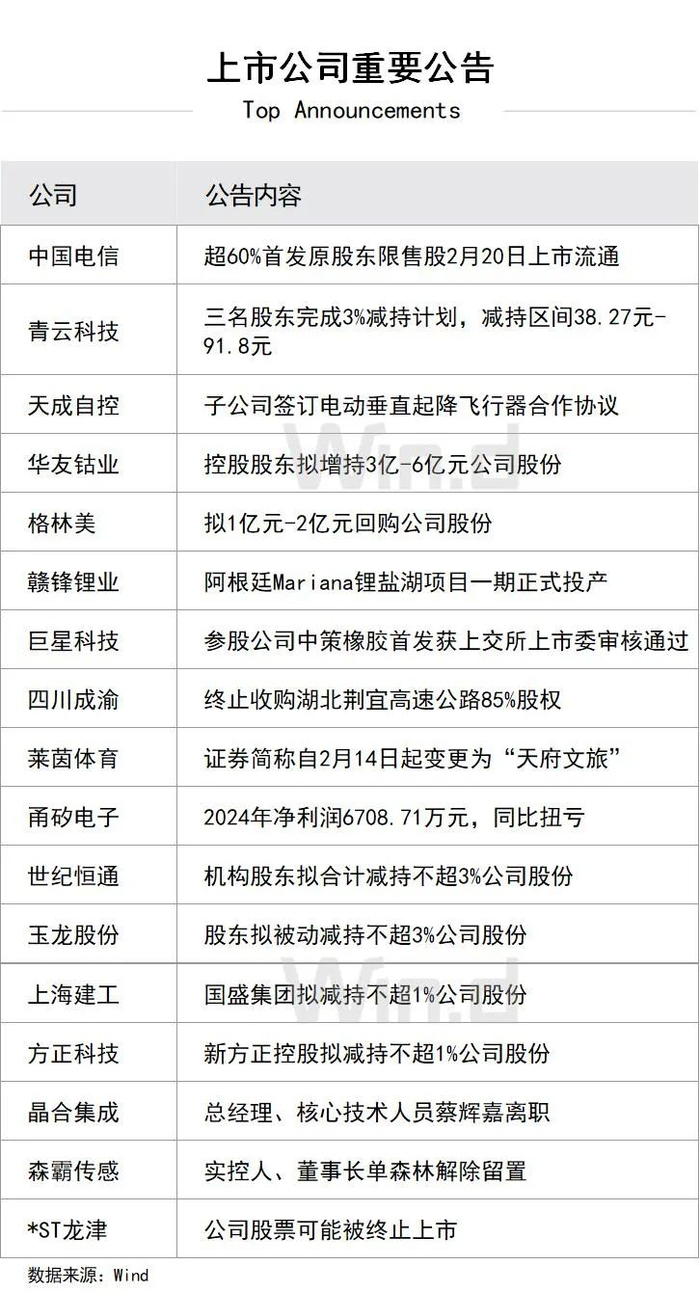 上市公司重要公告
Top Announcements

| 公司 | 公告内容 |
|---|---|
| 中国电信 | 超60%首发原股东限售股2月20日上市流通 |
| 青云科技 | 三名股东完成3%减持计划，减持区间38.27元-91.8元 |
| 天成自控 | 子公司签订电动垂直起降飞行器合作协议 |
| 华友钴业 | 控股股东拟增持3亿-6亿元公司股份 |
| 格林美 | 拟1亿元-2亿元回购公司股份 |
| 赣锋锂业 | 阿根廷Mariana锂盐湖项目一期正式投产 |
| 巨星科技 | 参股公司中策橡胶首发获上交所上市委审核通过 |
| 四川成渝 | 终止收购湖北荆宜高速公路85%股权 |
| 莱茵体育 | 证券简称自2月14日起变更为“天府文旅” |
| 甬矽电子 | 2024年净利润6708.71万元，同比扭亏 |
| 世纪恒通 | 机构股东拟合计减持不超3%公司股份 |
| 玉龙股份 | 股东拟被动减持不超3%公司股份 |
| 上海建工 | 国盛集团拟减持不超1%公司股份 |
| 方正科技 | 新方正控股拟减持不超1%公司股份 |
| 晶合集成 | 总经理、核心技术人员蔡辉嘉离职 |
| 森霸传感 | 实控人、董事长单森林解除留置 |
| *ST龙津 | 公司股票可能被终止上市 |

数据来源：Wind

Wind
Wind